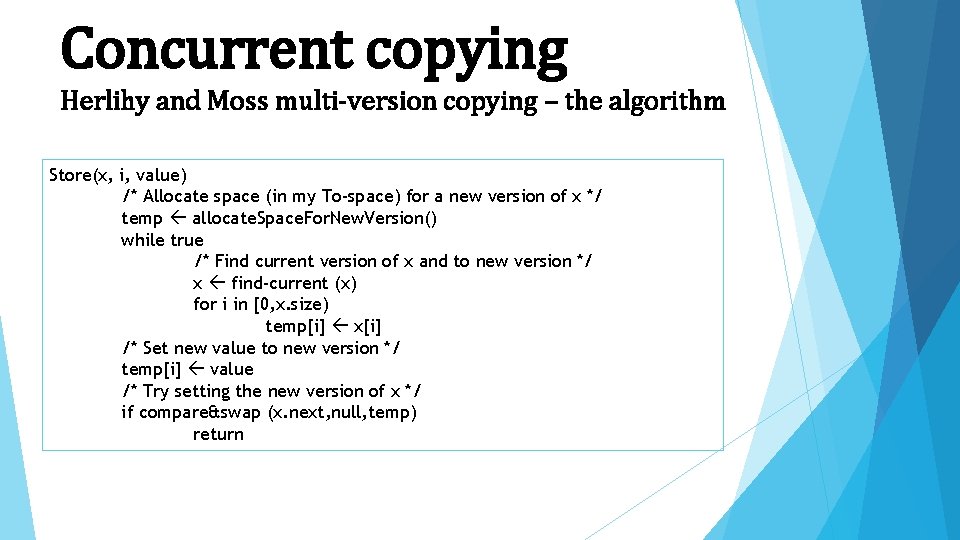 Concurrent copying

Herlihy and Moss multi-version copying – the algorithm

Store(x, i, value)
/* Allocate space (in my To-space) for a new version of x */
temp ← allocateSpaceForNewVersion()
while true
/* Find current version of x and to new version */
x ← find-current (x)
for i in [0,x.size)
temp[i] ← x[i]
/* Set new value to new version */
temp[i] ← value
/* Try setting the new version of x */
if compare&swap (x.next,null,temp)
return